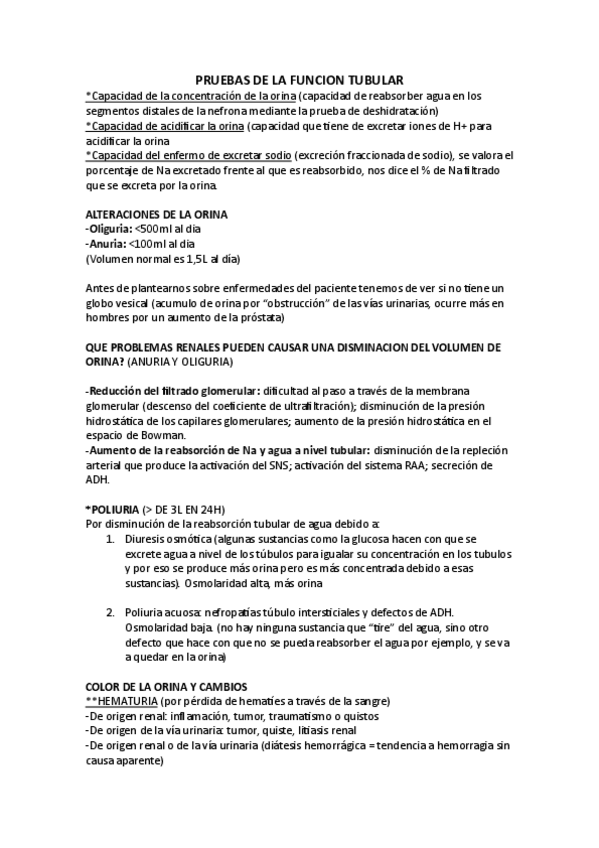 PRUEBAS DE LA FUNCION TUBULAR

*Capacidad de la concentración de la orina (capacidad de reabsorber agua en los segmentos distales de la nefrona mediante la prueba de deshidratación)
*Capacidad de acidificar la orina (capacidad que tiene de excretar iones de H+ para acidificar la orina
*Capacidad del enfermo de excretar sodio (excreción fraccionada de sodio), se valora el porcentaje de Na excretado frente al que es reabsorbido, nos dice el % de Na filtrado que se excreta por la orina.

ALTERACIONES DE LA ORINA
-Oliguria: <500ml al día
-Anuria: <100ml al día
(Volumen normal es 1,5L al día)

Antes de plantearnos sobre enfermedades del paciente tenemos de ver si no tiene un globo vesical (acumulo de orina por "obstrucción" de las vías urinarias, ocurre más en hombres por un aumento de la próstata)

QUE PROBLEMAS RENALES PUEDEN CAUSAR UNA DISMINACION DEL VOLUMEN DE ORINA? (ANURIA Y OLIGURIA)

-Reducción del filtrado glomerular: dificultad al paso a través de la membrana glomerular (descenso del coeficiente de ultrafiltración); disminución de la presión hidrostática de los capilares glomerulares; aumento de la presión hidrostática en el espacio de Bowman.
-Aumento de la reabsorción de Na y agua a nivel tubular: disminución de la repleción arterial que produce la activación del SNS; activación del sistema RAA; secreción de ADH.

*POLIURIA (> DE 3L EN 24H)
Por disminución de la reabsorción tubular de agua debido a:
1. Diuresis osmótica (algunas sustancias como la glucosa hacen con que se excrete agua a nivel de los túbulos para igualar su concentración en los tubulos y por eso se produce más orina pero es más concentrada debido a esas sustancias). Osmolaridad alta, más orina

2. Poliuria acuosa: nefropatías túbulo intersticiales y defectos de ADH. Osmolaridad baja. (no hay ninguna sustancia que "tire" del agua, sino otro defecto que hace con que no se pueda reabsorber el agua por ejemplo, y se va a quedar en la orina)

COLOR DE LA ORINA Y CAMBIOS
**HEMATURIA (por pérdida de hematíes a través de la sangre)
-De origen renal: inflamación, tumor, traumatismo o quistos
-De origen de la vía urinaria: tumor, quiste, litiasis renal
-De origen renal o de la vía urinaria (diátesis hemorrágica = tendencia a hemorragia sin causa aparente)